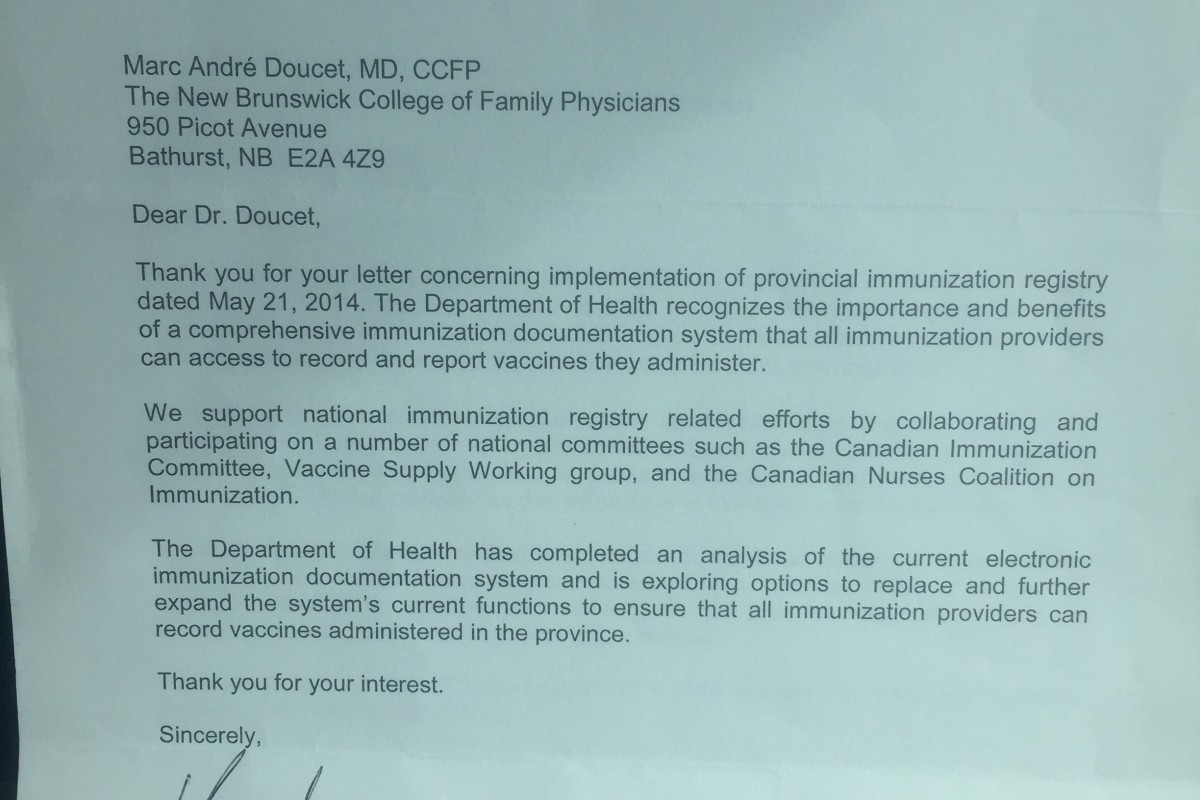 Marc André Doucet, MD, CCFP
The New Brunswick College of Family Physicians
950 Picot Avenue
Bathurst, NB E2A 4Z9

Dear Dr. Doucet,

Thank you for your letter concerning implementation of provincial immunization registry dated May 21, 2014. The Department of Health recognizes the importance and benefits of a comprehensive immunization documentation system that all immunization providers can access to record and report vaccines they administer.

We support national immunization registry related efforts by collaborating and participating on a number of national committees such as the Canadian Immunization Committee, Vaccine Supply Working group, and the Canadian Nurses Coalition on Immunization.

The Department of Health has completed an analysis of the current electronic immunization documentation system and is exploring options to replace and further expand the system's current functions to ensure that all immunization providers can record vaccines administered in the province.

Thank you for your interest.

Sincerely,